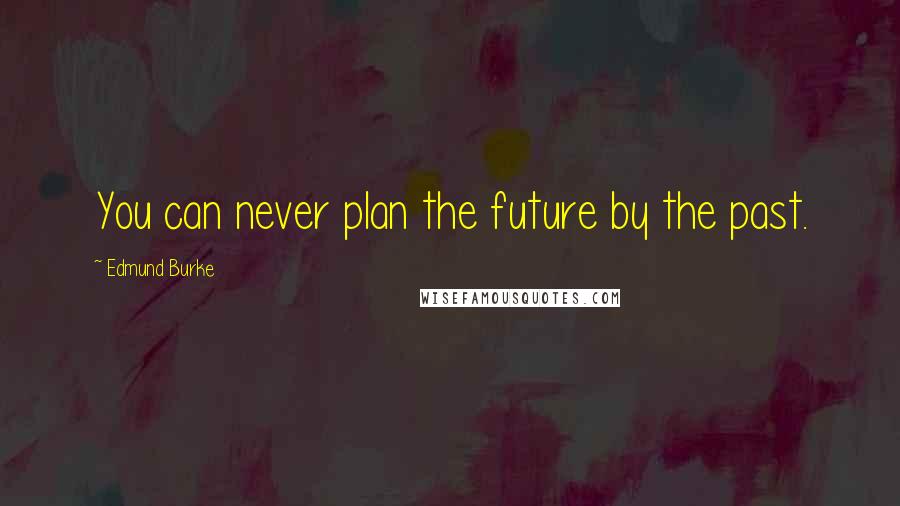 You can never plan the future by the past.

~ Edmund Burke

WISEFAMOUSQUOTES.COM